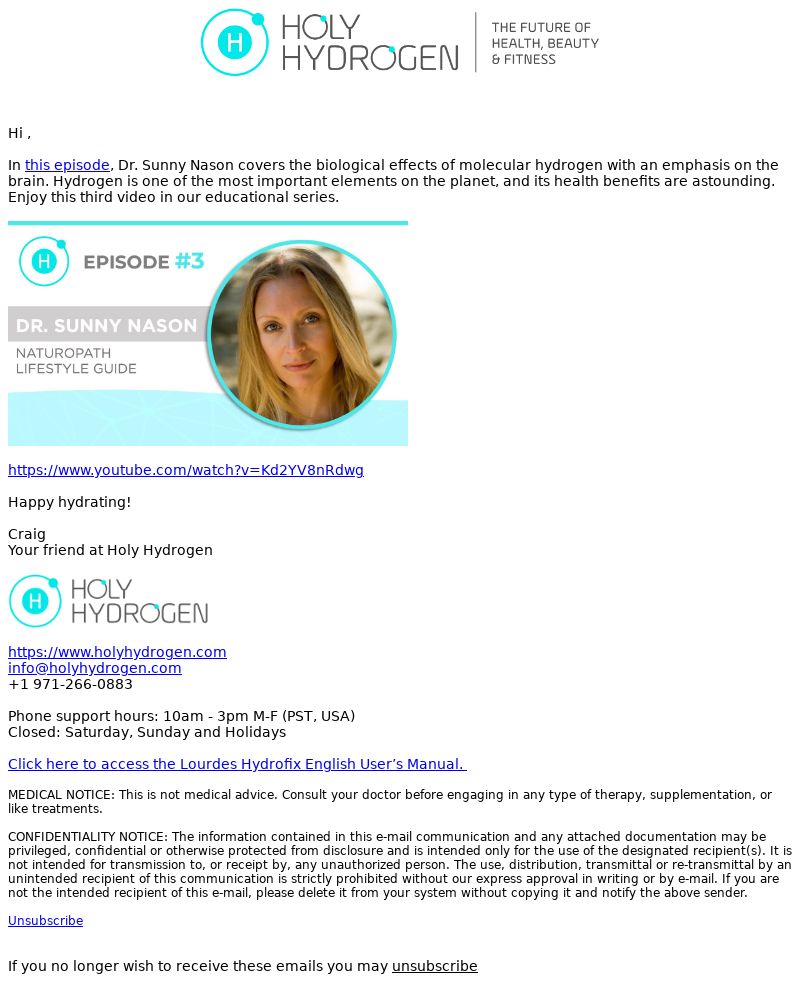 H HOLY HYDROGEN | THE FUTURE OF HEALTH, BEAUTY & FITNESS

Hi ,

In this episode, Dr. Sunny Nason covers the biological effects of molecular hydrogen with an emphasis on the brain. Hydrogen is one of the most important elements on the planet, and its health benefits are astounding. Enjoy this third video in our educational series.

H EPISODE #3

DR. SUNNY NASON

NATUROPATH
LIFESTYLE GUIDE

https://www.youtube.com/watch?v=Kd2YV8nRdwg

Happy hydrating!

Craig
Your friend at Holy Hydrogen

H HOLY HYDROGEN

https://www.holyhydrogen.com
info@holyhydrogen.com
+1 971-266-0883

Phone support hours: 10am - 3pm M-F (PST, USA)
Closed: Saturday, Sunday and Holidays

Click here to access the Lourdes Hydrofix English User’s Manual.

MEDICAL NOTICE: This is not medical advice. Consult your doctor before engaging in any type of therapy, supplementation, or like treatments.

CONFIDENTIALITY NOTICE: The information contained in this e-mail communication and any attached documentation may be privileged, confidential or otherwise protected from disclosure and is intended only for the use of the designated recipient(s). It is not intended for transmission to, or receipt by, any unauthorized person. The use, distribution, transmittal or re-transmittal by an unintended recipient of this communication is strictly prohibited without our express approval in writing or by e-mail. If you are not the intended recipient of this e-mail, please delete it from your system without copying it and notify the above sender.

Unsubscribe

If you no longer wish to receive these emails you may unsubscribe